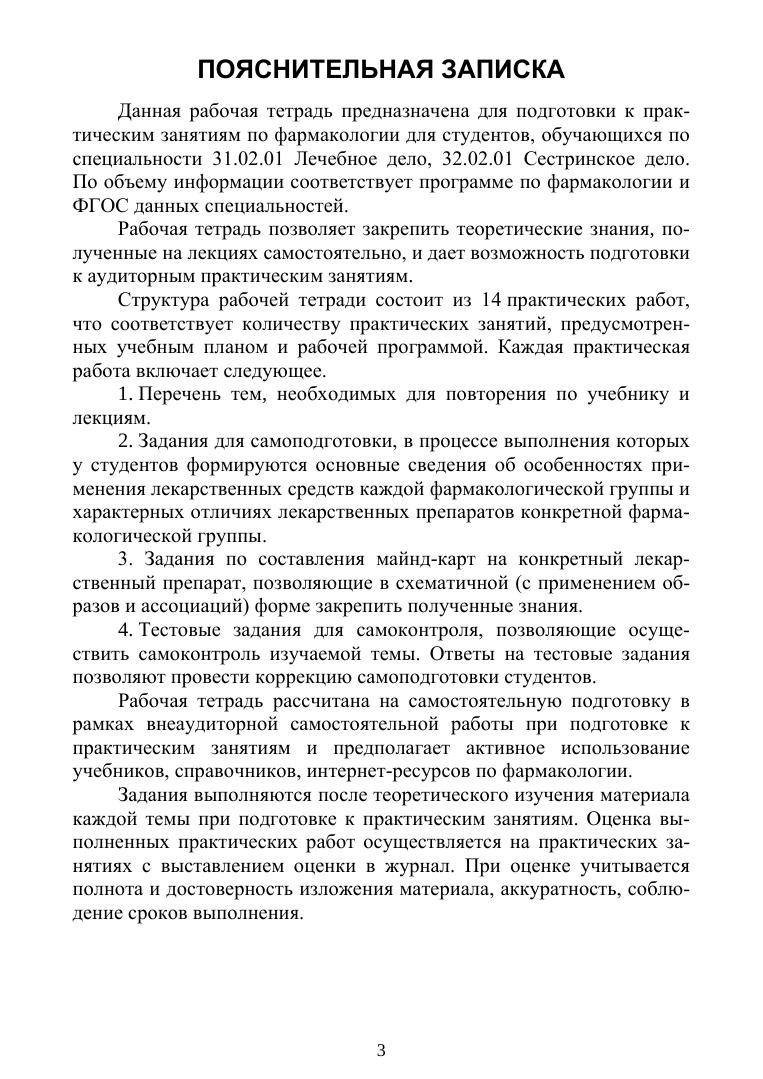 ПОЯСНИТЕЛЬНАЯ ЗАПИСКА

Данная рабочая тетрадь предназначена для подготовки к практическим занятиям по фармакологии для студентов, обучающихся по специальности 31.02.01 Лечебное дело, 32.02.01 Сестринское дело. По объему информации соответствует программе по фармакологии и ФГОС данных специальностей.

Рабочая тетрадь позволяет закрепить теоретические знания, полученные на лекциях самостоятельно, и дает возможность подготовки к аудиторным практическим занятиям.

Структура рабочей тетради состоит из 14 практических работ, что соответствует количеству практических занятий, предусмотренных учебным планом и рабочей программой. Каждая практическая работа включает следующее.

1. Перечень тем, необходимых для повторения по учебнику и лекциям.

2. Задания для самоподготовки, в процессе выполнения которых у студентов формируются основные сведения об особенностях применения лекарственных средств каждой фармакологической группы и характерных отличиях лекарственных препаратов конкретной фармакологической группы.

3. Задания по составления майнд-карт на конкретный лекарственный препарат, позволяющие в схематичной (с применением образов и ассоциаций) форме закрепить полученные знания.

4. Тестовые задания для самоконтроля, позволяющие осуществить самоконтроль изучаемой темы. Ответы на тестовые задания позволяют провести коррекцию самоподготовки студентов.

Рабочая тетрадь рассчитана на самостоятельную подготовку в рамках внеаудиторной самостоятельной работы при подготовке к практическим занятиям и предполагает активное использование учебников, справочников, интернет-ресурсов по фармакологии.

Задания выполняются после теоретического изучения материала каждой темы при подготовке к практическим занятиям. Оценка выполненных практических работ осуществляется на практических занятиях с выставлением оценки в журнал. При оценке учитывается полнота и достоверность изложения материала, аккуратность, соблюдение сроков выполнения.

3